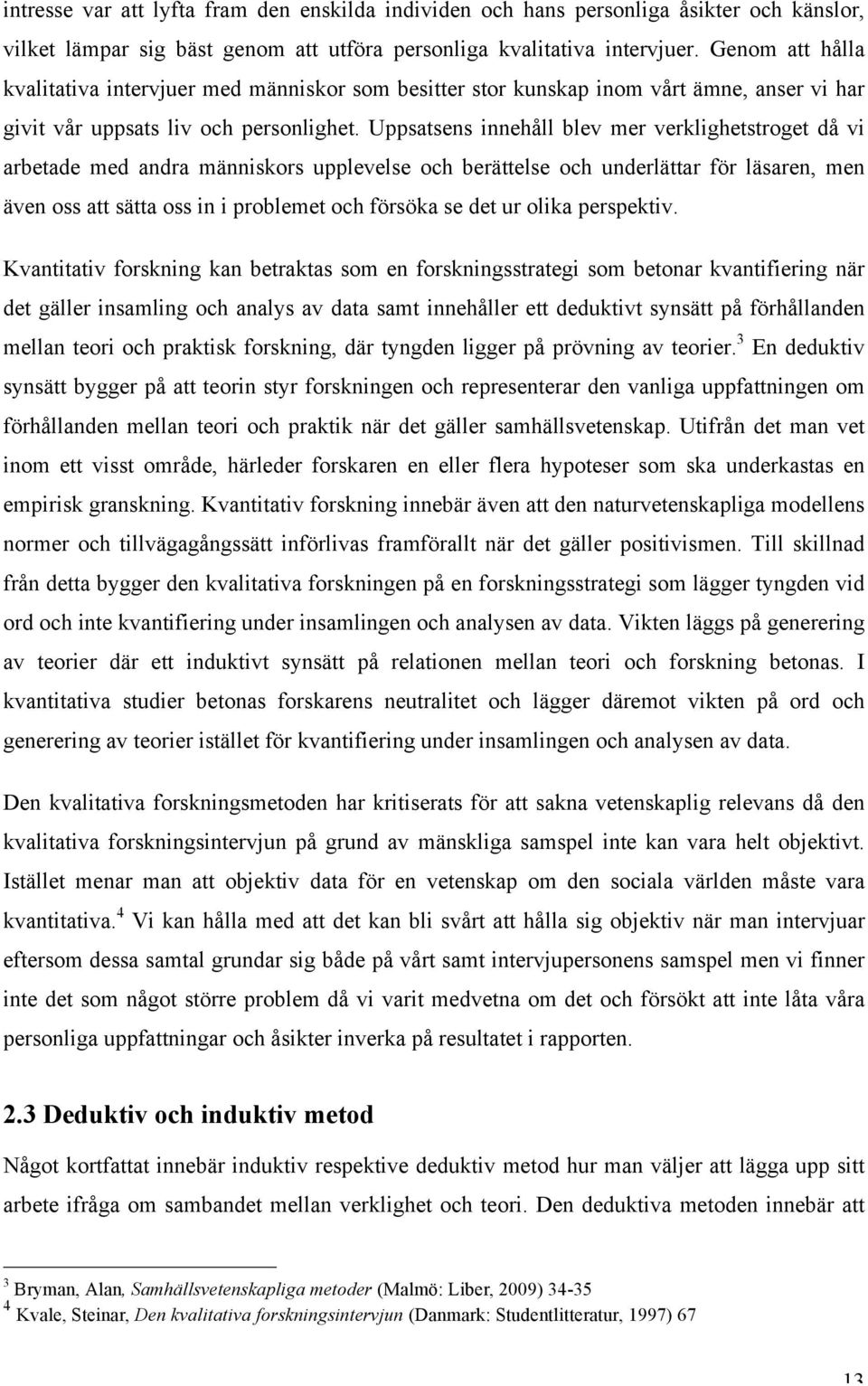 intresse var att lyfta fram den enskilda individen och hans personliga åsikter och känslor, vilket lämpar sig bäst genom att utföra personliga kvalitativa intervjuer. Genom att hålla kvalitativa intervjuer med människor som besitter stor kunskap inom vårt ämne, anser vi har givit vår uppsats liv och personlighet. Uppsatsens innehåll blev mer verklighetstroget då vi arbetade med andra människors upplevelse och berättelse och underlättar för läsaren, men även oss att sätta oss in i problemet och försöka se det ur olika perspektiv.

Kvantitativ forskning kan betraktas som en forskningsstrategi som betonar kvantifiering när det gäller insamling och analys av data samt innehåller ett deduktivt synsätt på förhållanden mellan teori och praktisk forskning, där tyngden ligger på prövning av teorier.$^3$ En deduktiv synsätt bygger på att teorin styr forskningen och representerar den vanliga uppfattningen om förhållanden mellan teori och praktik när det gäller samhällsvetenskap. Utifrån det man vet inom ett visst område, härleder forskaren en eller flera hypoteser som ska underkastas en empirisk granskning. Kvantitativ forskning innebär även att den naturvetenskapliga modellens normer och tillvägagångssätt införlivas framförallt när det gäller positivismen. Till skillnad från detta bygger den kvalitativa forskningen på en forskningsstrategi som lägger tyngden vid ord och inte kvantifiering under insamlingen och analysen av data. Vikten läggs på generering av teorier där ett induktivt synsätt på relationen mellan teori och forskning betonas. I kvantitativa studier betonas forskarens neutralitet och lägger däremot vikten på ord och generering av teorier istället för kvantifiering under insamlingen och analysen av data.

Den kvalitativa forskningsmetoden har kritiserats för att sakna vetenskaplig relevans då den kvalitativa forskningsintervjun på grund av mänskliga samspel inte kan vara helt objektivt. Istället menar man att objektiv data för en vetenskap om den sociala världen måste vara kvantitativa.$^4$ Vi kan hålla med att det kan bli svårt att hålla sig objektiv när man intervjuar eftersom dessa samtal grundar sig både på vårt samt intervjupersonens samspel men vi finner inte det som något större problem då vi varit medvetna om det och försökt att inte låta våra personliga uppfattningar och åsikter inverka på resultatet i rapporten.

2.3 Deduktiv och induktiv metod

Något kortfattat innebär induktiv respektive deduktiv metod hur man väljer att lägga upp sitt arbete ifråga om sambandet mellan verklighet och teori. Den deduktiva metoden innebär att

$^3$ Bryman, Alan, Samhällsvetenskapliga metoder (Malmö: Liber, 2009) 34-35
$^4$ Kvale, Steinar, Den kvalitativa forskningsintervjun (Danmark: Studentlitteratur, 1997) 67

13